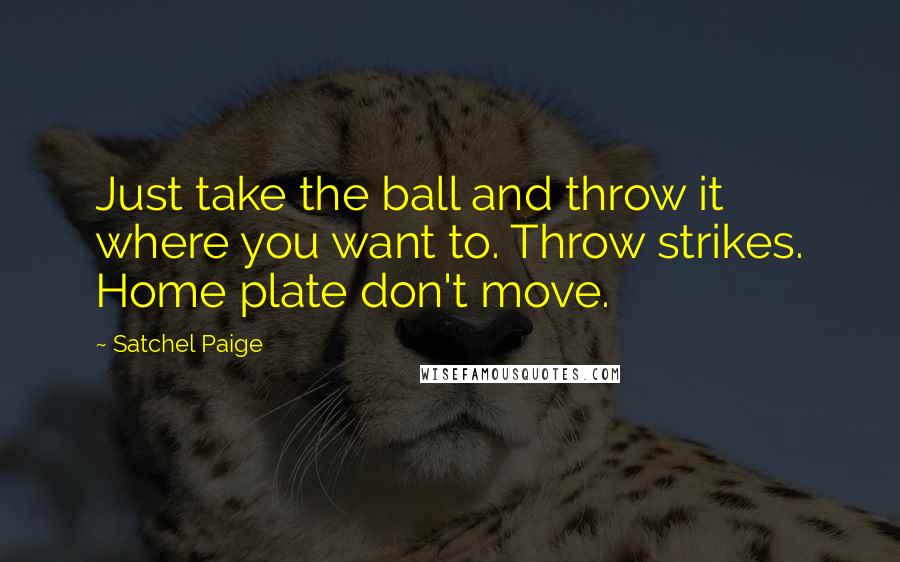 Just take the ball and throw it where you want to. Throw strikes. Home plate don't move.

~ Satchel Paige

WISEFAMOUSQUOTES.COM